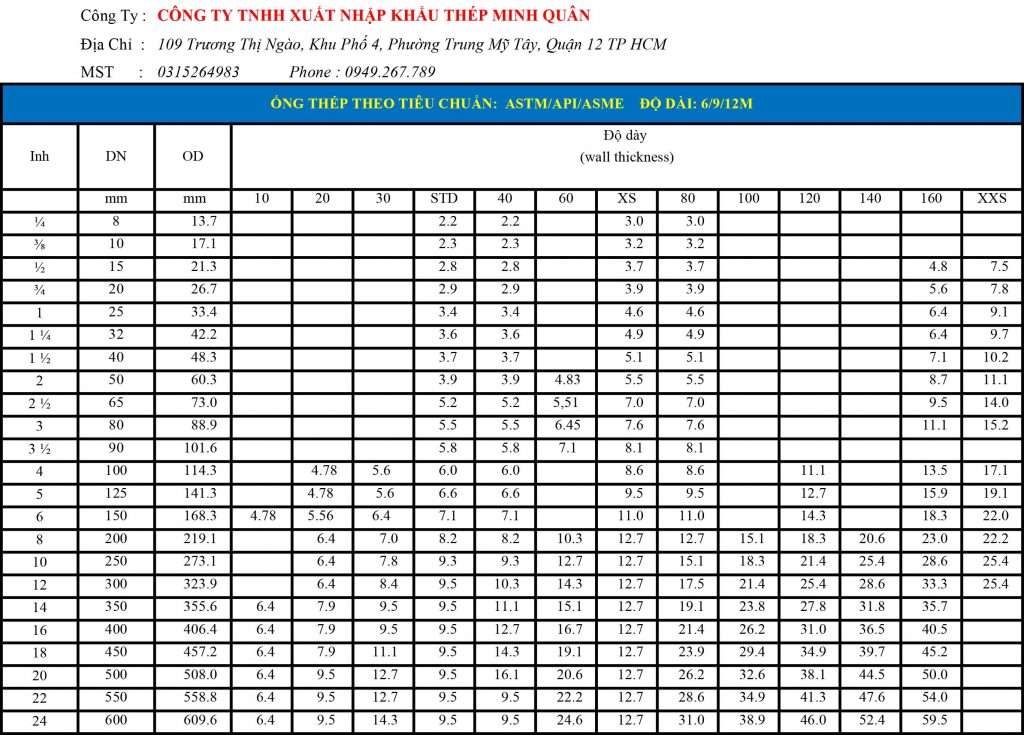 Công Ty : CÔNG TY TNHH XUẤT NHẬP KHẨU THÉP MINH QUÂN
Địa Chỉ : 109 Trương Thị Ngào, Khu Phố 4, Phường Trung Mỹ Tây, Quận 12 TP HCM
MST : 0315264983 Phone : 0949.267.789

ỐNG THÉP THEO TIÊU CHUẨN: ASTM/API/ASME ĐỘ DÀI: 6/9/12M

| Inh | DN | OD | Độ dày (wall thickness) | | | | | | | | | | | | |
|---|---|---|---|---|---|---|---|---|---|---|---|---|---|---|---|
| | mm | mm | 10 | 20 | 30 | STD | 40 | 60 | XS | 80 | 100 | 120 | 140 | 160 | XXS |
| ¼ | 8 | 13.7 | | | | 2.2 | 2.2 | | 3.0 | 3.0 | | | | | |
| ⅜ | 10 | 17.1 | | | | 2.3 | 2.3 | | 3.2 | 3.2 | | | | | |
| ½ | 15 | 21.3 | | | | 2.8 | 2.8 | | 3.7 | 3.7 | | | | 4.8 | 7.5 |
| ¾ | 20 | 26.7 | | | | 2.9 | 2.9 | | 3.9 | 3.9 | | | | 5.6 | 7.8 |
| 1 | 25 | 33.4 | | | | 3.4 | 3.4 | | 4.6 | 4.6 | | | | 6.4 | 9.1 |
| 1 ¼ | 32 | 42.2 | | | | 3.6 | 3.6 | | 4.9 | 4.9 | | | | 6.4 | 9.7 |
| 1 ½ | 40 | 48.3 | | | | 3.7 | 3.7 | | 5.1 | 5.1 | | | | 7.1 | 10.2 |
| 2 | 50 | 60.3 | | | | 3.9 | 3.9 | 4.83 | 5.5 | 5.5 | | | | 8.7 | 11.1 |
| 2 ½ | 65 | 73.0 | | | | 5.2 | 5.2 | 5,51 | 7.0 | 7.0 | | | | 9.5 | 14.0 |
| 3 | 80 | 88.9 | | | | 5.5 | 5.5 | 6.45 | 7.6 | 7.6 | | | | 11.1 | 15.2 |
| 3 ½ | 90 | 101.6 | | | | 5.8 | 5.8 | 7.1 | 8.1 | 8.1 | | | | | |
| 4 | 100 | 114.3 | | 4.78 | 5.6 | 6.0 | 6.0 | | 8.6 | 8.6 | | 11.1 | | 13.5 | 17.1 |
| 5 | 125 | 141.3 | | 4.78 | 5.6 | 6.6 | 6.6 | | 9.5 | 9.5 | | 12.7 | | 15.9 | 19.1 |
| 6 | 150 | 168.3 | 4.78 | 5.56 | 6.4 | 7.1 | 7.1 | | 11.0 | 11.0 | | 14.3 | | 18.3 | 22.0 |
| 8 | 200 | 219.1 | | 6.4 | 7.0 | 8.2 | 8.2 | 10.3 | 12.7 | 12.7 | 15.1 | 18.3 | 20.6 | 23.0 | 22.2 |
| 10 | 250 | 273.1 | | 6.4 | 7.8 | 9.3 | 9.3 | 12.7 | 12.7 | 15.1 | 18.3 | 21.4 | 25.4 | 28.6 | 25.4 |
| 12 | 300 | 323.9 | | 6.4 | 8.4 | 9.5 | 10.3 | 14.3 | 12.7 | 17.5 | 21.4 | 25.4 | 28.6 | 33.3 | 25.4 |
| 14 | 350 | 355.6 | 6.4 | 7.9 | 9.5 | 9.5 | 11.1 | 15.1 | 12.7 | 19.1 | 23.8 | 27.8 | 31.8 | 35.7 | |
| 16 | 400 | 406.4 | 6.4 | 7.9 | 9.5 | 9.5 | 12.7 | 16.7 | 12.7 | 21.4 | 26.2 | 31.0 | 36.5 | 40.5 | |
| 18 | 450 | 457.2 | 6.4 | 7.9 | 11.1 | 9.5 | 14.3 | 19.1 | 12.7 | 23.9 | 29.4 | 34.9 | 39.7 | 45.2 | |
| 20 | 500 | 508.0 | 6.4 | 9.5 | 12.7 | 9.5 | 16.1 | 20.6 | 12.7 | 26.2 | 32.6 | 38.1 | 44.5 | 50.0 | |
| 22 | 550 | 558.8 | 6.4 | 9.5 | 12.7 | 9.5 | 9.5 | 22.2 | 12.7 | 28.6 | 34.9 | 41.3 | 47.6 | 54.0 | |
| 24 | 600 | 609.6 | 6.4 | 9.5 | 14.3 | 9.5 | 9.5 | 24.6 | 12.7 | 31.0 | 38.9 | 46.0 | 52.4 | 59.5 | |